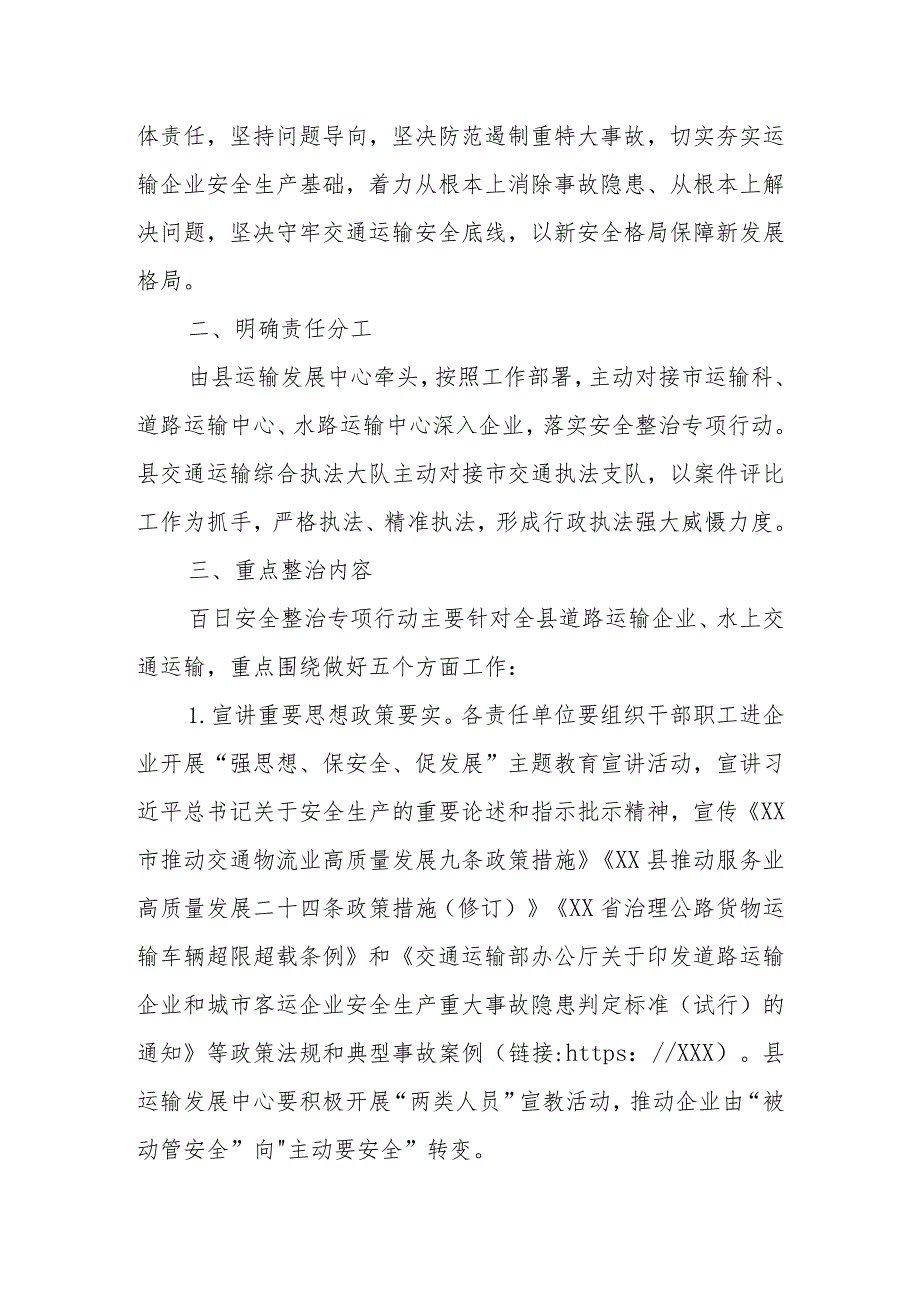 体责任，坚持问题导向，坚决防范遏制重特大事故，切实夯实运输企业安全生产基础，着力从根本上消除事故隐患、从根本上解决问题，坚决守牢交通运输安全底线，以新安全格局保障新发展格局。

二、明确责任分工

由县运输发展中心牵头，按照工作部署，主动对接市运输科、道路运输中心、水路运输中心深入企业，落实安全整治专项行动。县交通运输综合执法大队主动对接市交通执法支队，以案件评比工作为抓手，严格执法、精准执法，形成行政执法强大威慑力度。

三、重点整治内容

百日安全整治专项行动主要针对全县道路运输企业、水上交通运输，重点围绕做好五个方面工作：

1.宣讲重要思想政策要实。各责任单位要组织干部职工进企业开展“强思想、保安全、促发展”主题教育宣讲活动，宣讲习近平总书记关于安全生产的重要论述和指示批示精神，宣传《XX市推动交通物流业高质量发展九条政策措施》《XX县推动服务业高质量发展二十四条政策措施（修订）》《XX省治理公路货物运输车辆超限超载条例》和《交通运输部办公厅关于印发道路运输企业和城市客运企业安全生产重大事故隐患判定标准（试行）的通知》等政策法规和典型事故案例（链接:https：//XXX）。县运输发展中心要积极开展“两类人员”宣教活动，推动企业由“被动管安全”向"主动要安全”转变。